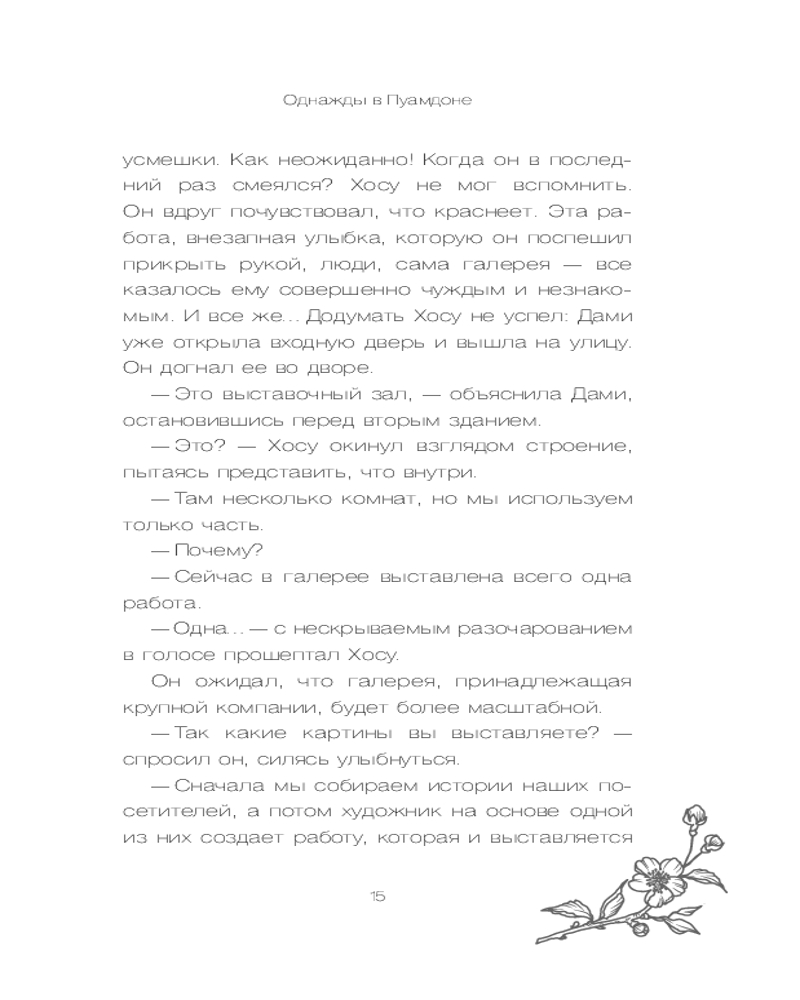 Однажды в Пуамдоне

усмешки. Как неожиданно! Когда он в последний раз смеялся? Хосу не мог вспомнить. Он вдруг почувствовал, что краснеет. Эта работа, внезапная улыбка, которую он поспешил прикрыть рукой, люди, сама галерея — все казалось ему совершенно чуждым и незнакомым. И все же... Додумать Хосу не успел: Дами уже открыла входную дверь и вышла на улицу. Он догнал ее во дворе.

— Это выставочный зал, — объяснила Дами, остановившись перед вторым зданием.

— Это? — Хосу окинул взглядом строение, пытаясь представить, что внутри.

— Там несколько комнат, но мы используем только часть.

— Почему?

— Сейчас в галерее выставлена всего одна работа.

— Одна... — с нескрываемым разочарованием в голосе прошептал Хосу.

Он ожидал, что галерея, принадлежащая крупной компании, будет более масштабной.

— Так какие картины вы выставляете? — спросил он, силясь улыбнуться.

— Сначала мы собираем истории наших посетителей, а потом художник на основе одной из них создает работу, которая и выставляется

15